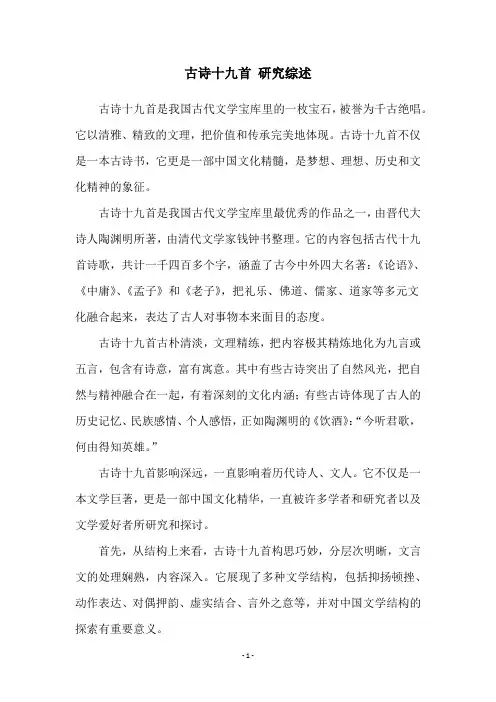 古诗十九首 研究综述

古诗十九首是我国古代文学宝库里的一枚宝石，被誉为千古绝唱。它以清雅、精致的文理，把价值和传承完美地体现。古诗十九首不仅是一本古诗书，它更是一部中国文化精髓，是梦想、理想、历史和文化精神的象征。

古诗十九首是我国古代文学宝库里最优秀的作品之一，由晋代大诗人陶渊明所著，由清代文学家钱钟书整理。它的内容包括古代十九首诗歌，共计一千四百多个字，涵盖了古今中外四大名著：《论语》、《中庸》、《孟子》和《老子》，把礼乐、佛道、儒家、道家等多元文化融合起来，表达了古人对事物本来面目的态度。

古诗十九首古朴清淡，文理精练，把内容极其精炼地化为九言或五言，包含有诗意，富有寓意。其中有些古诗突出了自然风光，把自然与精神融合在一起，有着深刻的文化内涵；有些古诗体现了古人的历史记忆、民族感情、个人感悟，正如陶渊明的《饮酒》：“今听君歌，何由得知英雄。”

古诗十九首影响深远，一直影响着历代诗人、文人。它不仅是一本文学巨著，更是一部中国文化精华，一直被许多学者和研究者以及文学爱好者所研究和探讨。

首先，从结构上来看，古诗十九首构思巧妙，分层次明晰，文言文的处理娴熟，内容深入。它展现了多种文学结构，包括抑扬顿挫、动作表达、对偶押韵、虚实结合、言外之意等，并对中国文学结构的探索有重要意义。

- 1 -